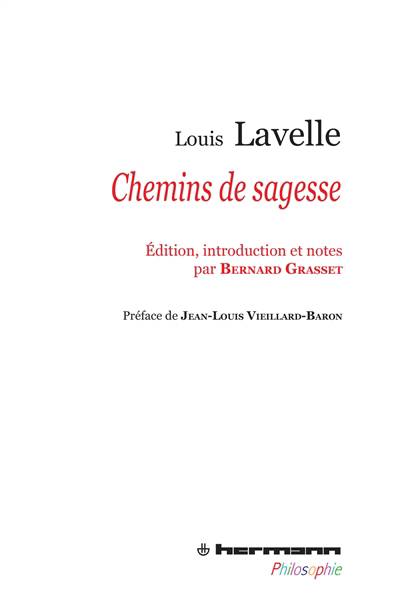 Louis Lavelle

Chemins de sagesse

Édition, introduction et notes par Bernard Grasset

Préface de Jean-Louis Vieillard-Baron

hermann

Philosophie